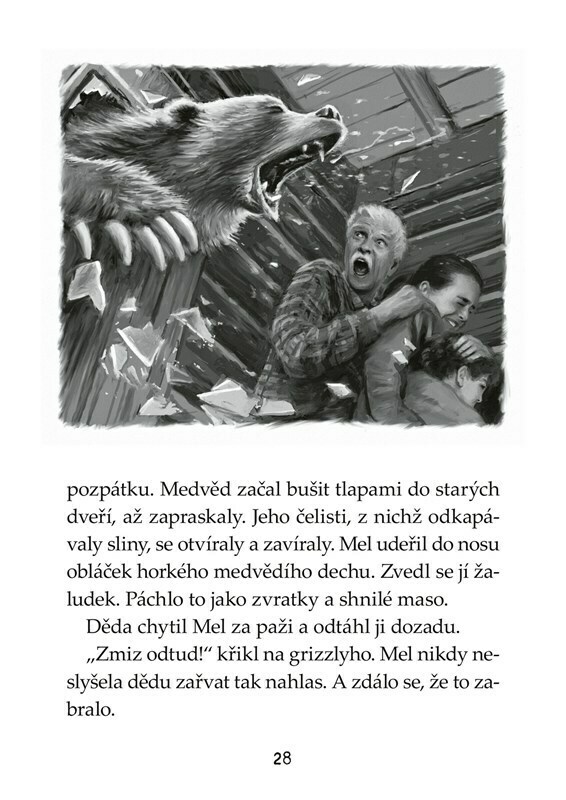 pozpátku. Medvěd začal bušit tlapami do starých dveří, až zapraskaly. Jeho čelisti, z nichž odkapávaly sliny, se otvíraly a zavíraly. Mel udeřil do nosu obláček horkého medvědího dechu. Zvedl se jí žaludek. Páchlo to jako zvratky a shnilé maso.

Děda chytil Mel za paži a odtáhl ji dozadu.

„Zmiz odtud!“ křikl na grizzlyho. Mel nikdy neslyšela dědu zařvat tak nahlas. A zdálo se, že to zabralo.

28